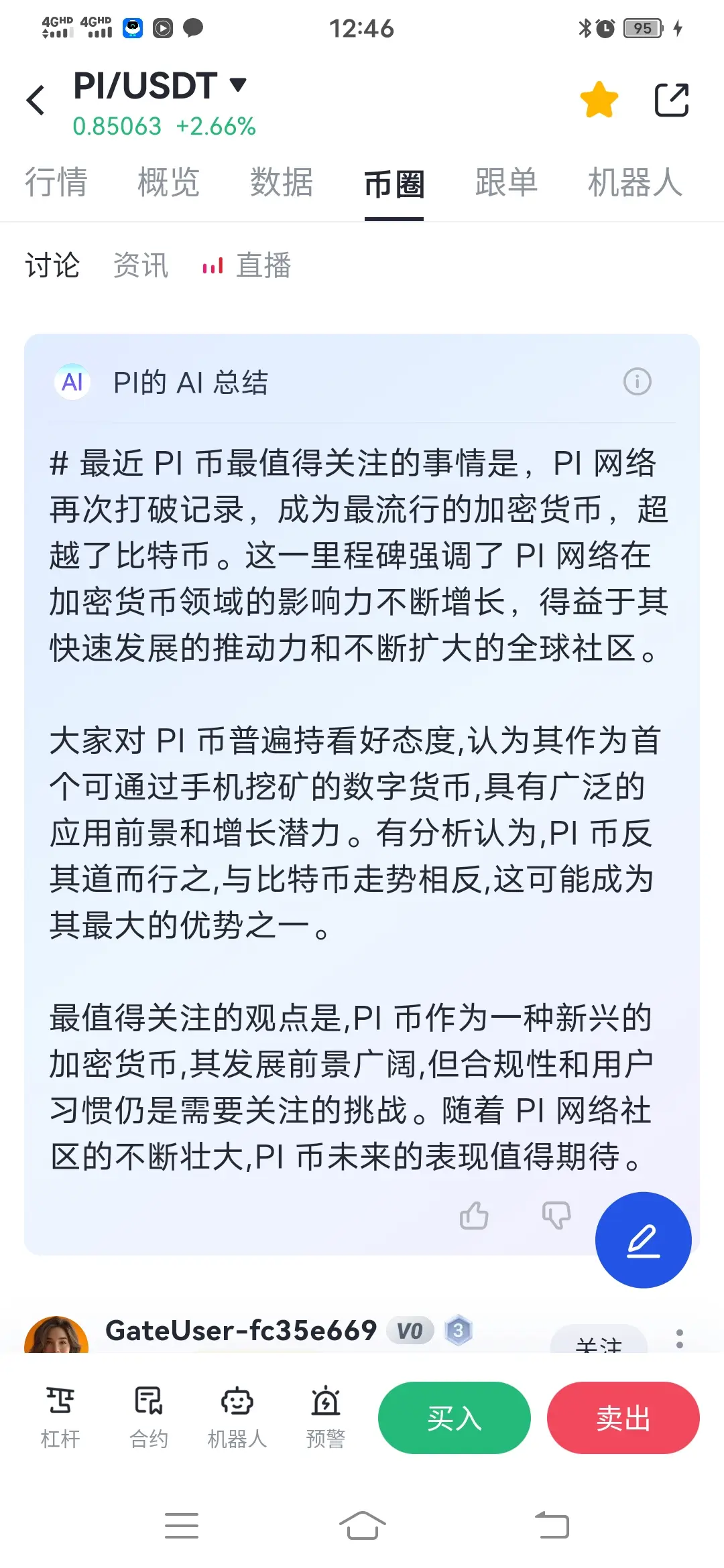 4GHD 4GHD 12:46 95

PI/USDT
0.85063 +2.66%

行情 概览 数据 币圈 跟单 机器人

讨论 资讯 直播

AI PI的 AI 总结

# 最近 PI 币最值得关注的事情是，PI 网络再次打破记录，成为最流行的加密货币，超越了比特币。这一里程碑强调了 PI 网络在加密货币领域的影响力不断增长，得益于其快速发展的推动力和不断扩大的全球社区。

大家对 PI 币普遍持看好态度,认为其作为首个可通过手机挖矿的数字货币,具有广泛的应用前景和增长潜力。有分析认为,PI 币反其道而行之,与比特币走势相反,这可能成为其最大的优势之一。

最值得关注的观点是,PI 币作为一种新兴的加密货币,其发展前景广阔,但合规性和用户习惯仍是需要关注的挑战。随着 PI 网络社区的不断壮大,PI 币未来的表现值得期待。

GateUser-fc35e669 V0 3
关注

杠杆 合约 机器人 预警 买入 卖出